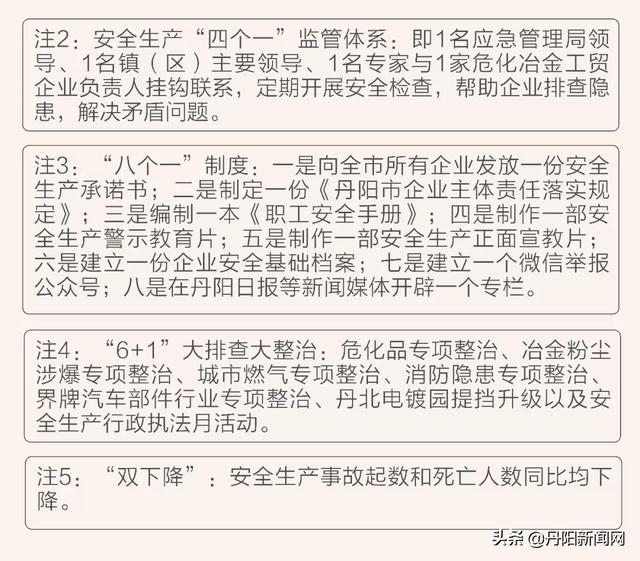 注2：安全生产“四个一”监管体系：即1名应急管理局领导、1名镇（区）主要领导、1名专家与1家危化冶金工贸企业负责人挂钩联系，定期开展安全检查，帮助企业排查隐患，解决矛盾问题。

注3：“八个一”制度：一是向全市所有企业发放一份安全生产承诺书；二是制定一份《丹阳市企业主体责任落实规定》；三是编制一本《职工安全手册》；四是制作一部安全生产警示教育片；五是制作一部安全生产正面宣教片；六是建立一份企业安全基础档案；七是建立一个微信举报公众号；八是在丹阳日报等新闻媒体开辟一个专栏。

注4：“6+1”大排查大整治：危化品专项整治、冶金粉尘涉爆专项整治、城市燃气专项整治、消防隐患专项整治、界牌汽车部件行业专项整治、丹北电镀园提挡升级以及安全生产行政执法月活动。

注5：“双下降”：安全生产事故起数和死亡人数同比均下降。

头条 @丹阳新闻网